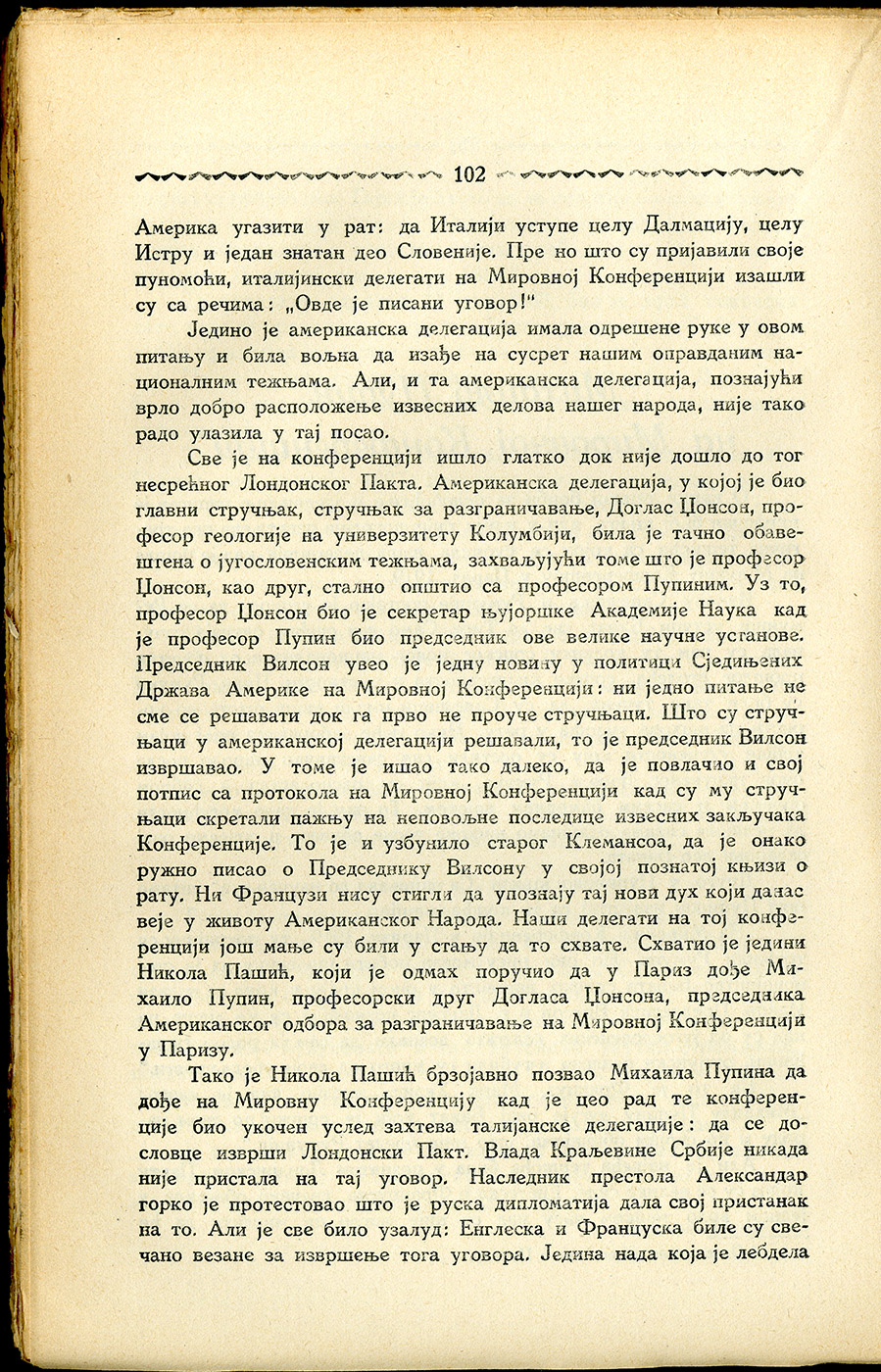 102

Америка угазити у рат: да Италији уступе целу Далмацију, целу Истру и један знатан део Словеније. Пре но што су пријавили своје пуномоћи, италијински делегати на Мировној Конференцији изашли су са речима: „Овде је писани уговор!"

Једино је американска делегација имала одрешене руке у овом питању и била вољна да изађе на сусрет нашим оправданим националним тежњама. Али, и та американска делегација, познајући врло добро расположење извесних делова нашег народа, није тако радо улазила у тај посао.

Све је на конференцији ишло глатко док није дошло до тог несрећног Лондонског Пакта. Американска делегација, у којој је био главни стручњак, стручњак за разграничавање, Доглас Џонсон, професор геологије на универзитету Колумбији, била је тачно обавештена о југословенским тежњама, захваљујући томе што је професор Џонсон, као друг, стално општио са професором Пупиним. Уз то, професор Џонсон био је секретар њујоршке Академије Наука кад је професор Пупин био председник ове велике научне установе. Председник Вилсон увео је једну новину у политици Сједињених Држава Америке на Мировној Конференцији: ни једно питање не сме се решавати док га прво не проуче стручњаци. Што су стручњаци у американској делегацији решавали, то је председник Вилсон извршавао. У томе је ишао тако далеко, да је повлачио и свој потпис са протокола на Мировној Конференцији кад су му стручњаци скретали пажњу на неповољне последице извесних закључака Конференције. То је и узбунило старог Клемансоа, да је онако ружно писао о Председнику Вилсону у својој познатој књизи о рату. Ни Французи нису стигли да упознају тај нови дух који данас веје у животу Американског Народа. Наши делегати на тој конференцији још мање су били у стању да то схвате. Схватио је једини Никола Пашић, који је одмах поручио да у Париз дође Михаило Пупин, професорски друг Догласа Џонсона, председника Американског одбора за разграничавање на Мировној Конференцији у Паризу.

Тако је Никола Пашић брзојавно позвао Михаила Пупина да дође на Мировну Конференцију кад је цео рад те конференције био укочен услед захтева талијанске делегације: да се дословце изврши Лондонски Пакт. Влада Краљевине Србије никада није пристала на тај уговор. Наследник престола Александар горко је протестовао што је руска дипломатија дала свој пристанак на то. Али је све било узалуд: Енглеска и Француска биле су свечано везане за извршење тога уговора. Једина нада која је лебдела